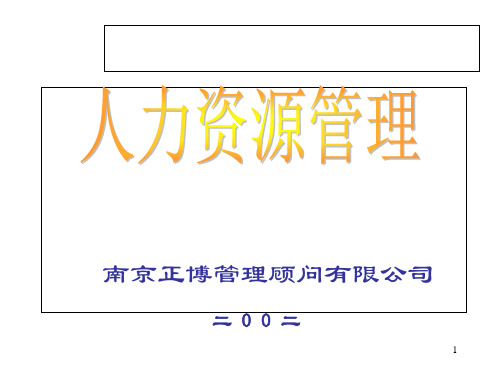 人力资源管理

南京正博管理顾问有限公司

二００二

1